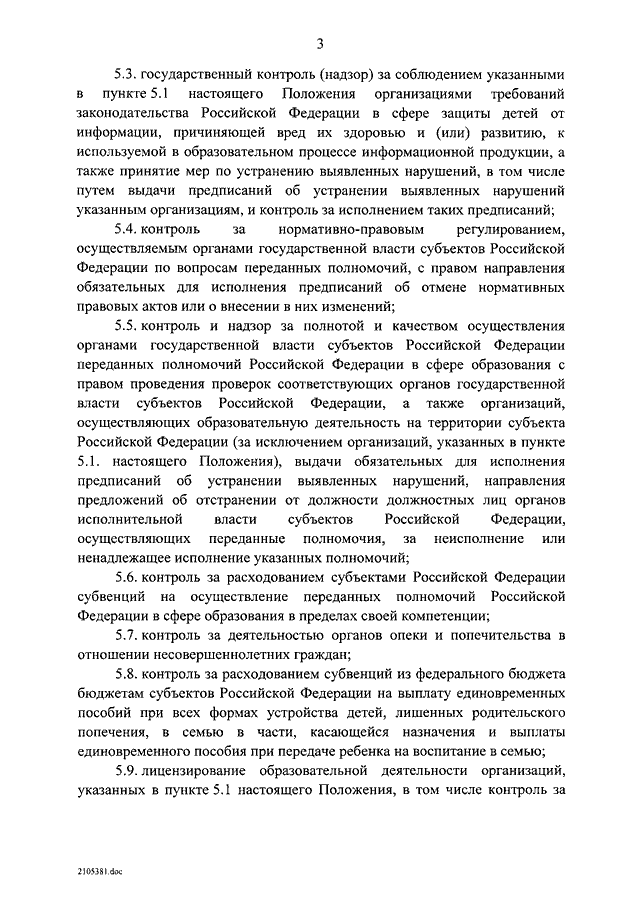 3

5.3. государственный контроль (надзор) за соблюдением указанными в пункте 5.1 настоящего Положения организациями требований законодательства Российской Федерации в сфере защиты детей от информации, причиняющей вред их здоровью и (или) развитию, к используемой в образовательном процессе информационной продукции, а также принятие мер по устранению выявленных нарушений, в том числе путем выдачи предписаний об устранении выявленных нарушений указанным организациям, и контроль за исполнением таких предписаний;

5.4. контроль за нормативно-правовым регулированием, осуществляемым органами государственной власти субъектов Российской Федерации по вопросам переданных полномочий, с правом направления обязательных для исполнения предписаний об отмене нормативных правовых актов или о внесении в них изменений;

5.5. контроль и надзор за полнотой и качеством осуществления органами государственной власти субъектов Российской Федерации переданных полномочий Российской Федерации в сфере образования с правом проведения проверок соответствующих органов государственной власти субъектов Российской Федерации, а также организаций, осуществляющих образовательную деятельность на территории субъекта Российской Федерации (за исключением организаций, указанных в пункте 5.1. настоящего Положения), выдачи обязательных для исполнения предписаний об устранении выявленных нарушений, направления предложений об отстранении от должности должностных лиц органов исполнительной власти субъектов Российской Федерации, осуществляющих переданные полномочия, за неисполнение или ненадлежащее исполнение указанных полномочий;

5.6. контроль за расходованием субъектами Российской Федерации субвенций на осуществление переданных полномочий Российской Федерации в сфере образования в пределах своей компетенции;

5.7. контроль за деятельностью органов опеки и попечительства в отношении несовершеннолетних граждан;

5.8. контроль за расходованием субвенций из федерального бюджета бюджетам субъектов Российской Федерации на выплату единовременных пособий при всех формах устройства детей, лишенных родительского попечения, в семью в части, касающейся назначения и выплаты единовременного пособия при передаче ребенка на воспитание в семью;

5.9. лицензирование образовательной деятельности организаций, указанных в пункте 5.1 настоящего Положения, в том числе контроль за

2105381.doc